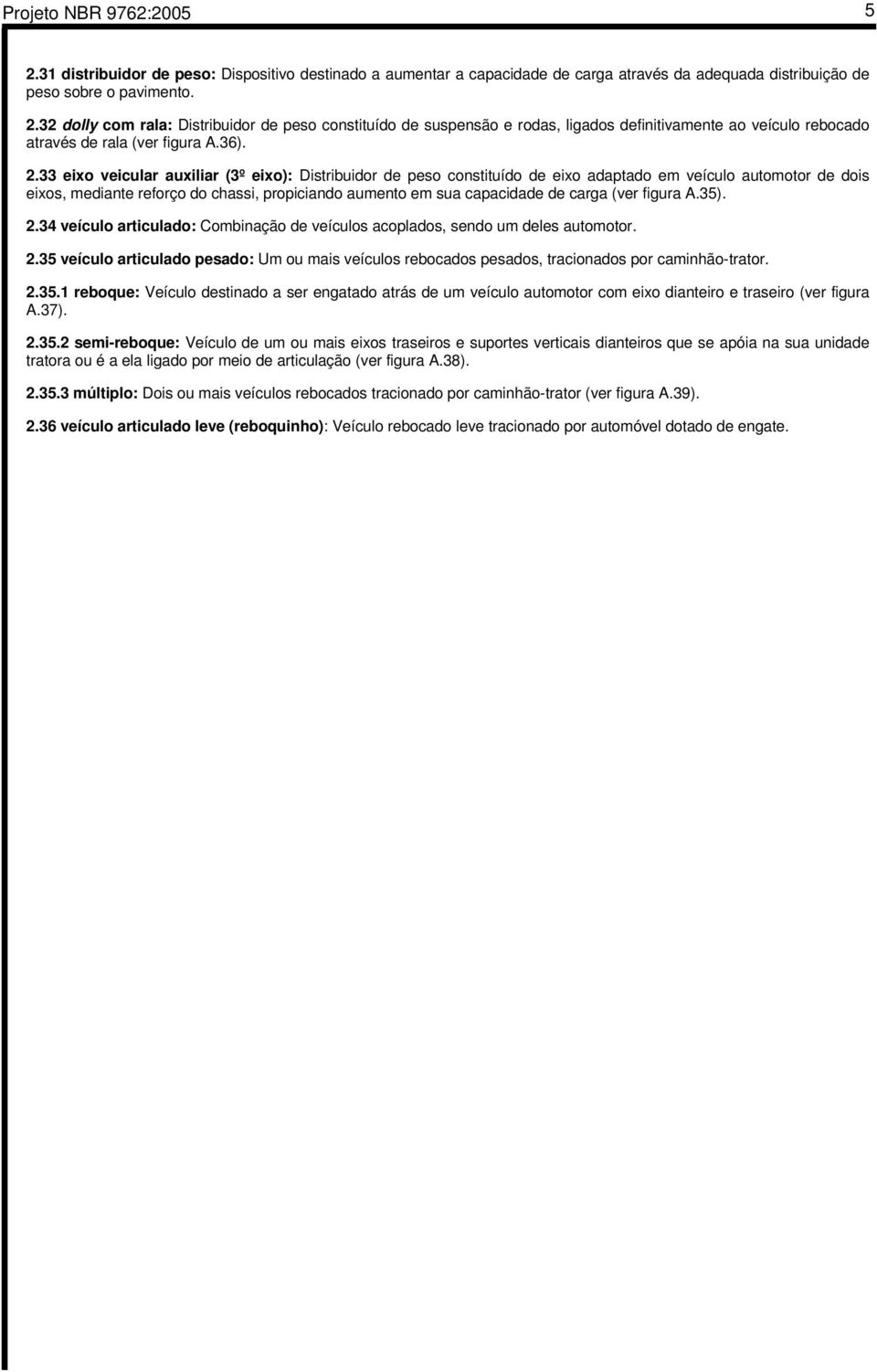 Projeto NBR 9762:2005

5

2.31 distribuidor de peso: Dispositivo destinado a aumentar a capacidade de carga através da adequada distribuição de peso sobre o pavimento.

2.32 dolly com rala: Distribuidor de peso constituído de suspensão e rodas, ligados definitivamente ao veículo rebocado através de rala (ver figura A.36).

2.33 eixo veicular auxiliar (3º eixo): Distribuidor de peso constituído de eixo adaptado em veículo automotor de dois eixos, mediante reforço do chassi, propiciando aumento em sua capacidade de carga (ver figura A.35).

2.34 veículo articulado: Combinação de veículos acoplados, sendo um deles automotor.

2.35 veículo articulado pesado: Um ou mais veículos rebocados pesados, tracionados por caminhão-trator.

2.35.1 reboque: Veículo destinado a ser engatado atrás de um veículo automotor com eixo dianteiro e traseiro (ver figura A.37).

2.35.2 semi-reboque: Veículo de um ou mais eixos traseiros e suportes verticais dianteiros que se apóia na sua unidade tratora ou é a ela ligado por meio de articulação (ver figura A.38).

2.35.3 múltiplo: Dois ou mais veículos rebocados tracionado por caminhão-trator (ver figura A.39).

2.36 veículo articulado leve (reboquinho): Veículo rebocado leve tracionado por automóvel dotado de engate.